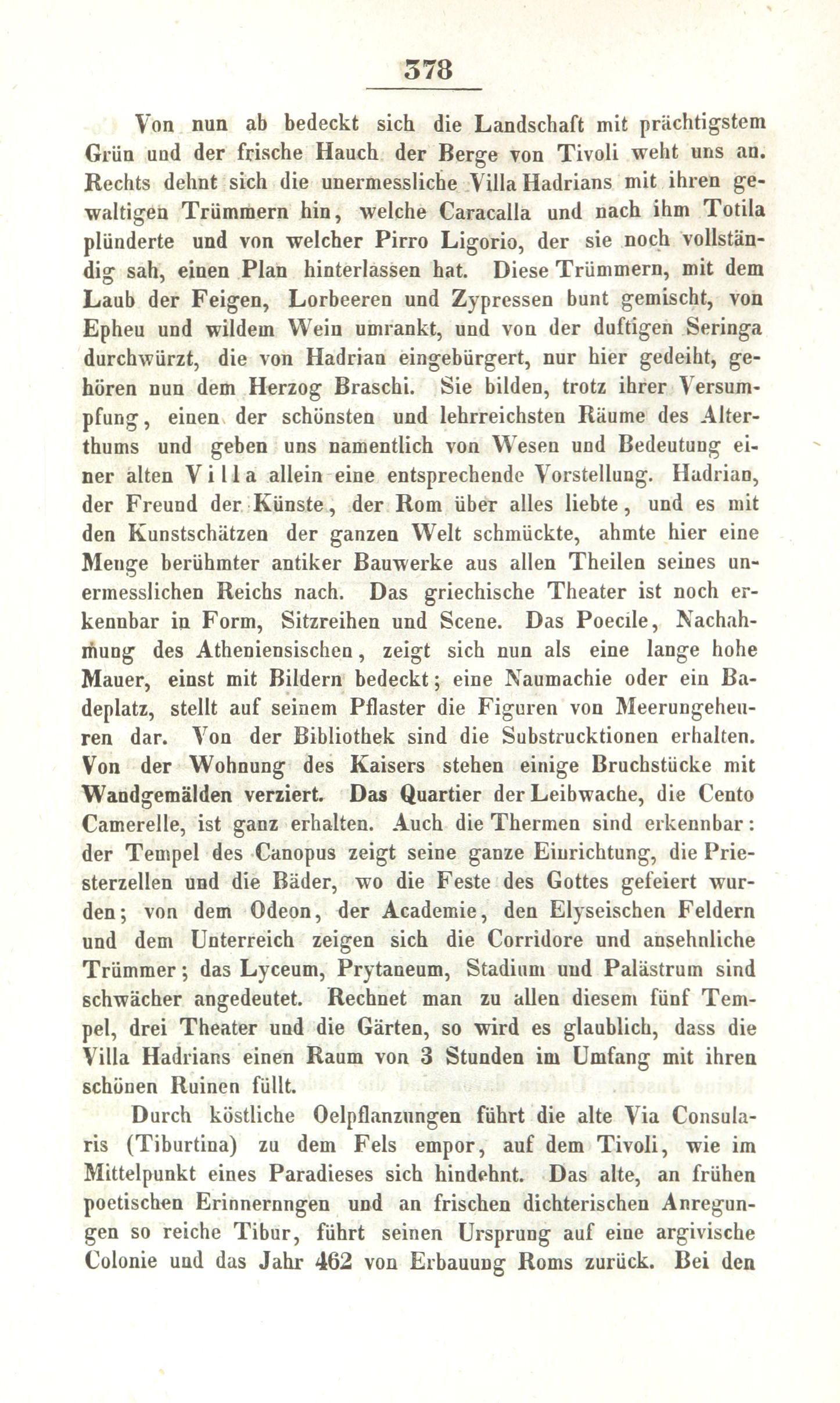 378

Von nun ab bedeckt sich die Landschaft mit prächtigstem Grün und der frische Hauch der Berge von Tivoli weht uns an. Rechts dehnt sich die unermessliche Villa Hadrians mit ihren gewaltigen Trümmern hin, welche Caracalla und nach ihm Totila plünderte und von welcher Pirro Ligorio, der sie noch vollständig sah, einen Plan hinterlassen hat. Diese Trümmern, mit dem Laub der Feigen, Lorbeeren und Zypressen bunt gemischt, von Epheu und wildem Wein umrankt, und von der duftigen Seringa durchwürzt, die von Hadrian eingebürgert, nur hier gedeiht, gehören nun dem Herzog Braschi. Sie bilden, trotz ihrer Versumpfung, einen der schönsten und lehrreichsten Räume des Alterthums und geben uns namentlich von Wesen und Bedeutung einer alten Villa allein eine entsprechende Vorstellung. Hadrian, der Freund der Künste, der Rom über alles liebte, und es mit den Kunstschätzen der ganzen Welt schmückte, ahmte hier eine Menge berühmter antiker Bauwerke aus allen Theilen seines unermesslichen Reichs nach. Das griechische Theater ist noch erkennbar in Form, Sitzreihen und Scene. Das Poecile, Nachahmung des Atheniensischen, zeigt sich nun als eine lange hohe Mauer, einst mit Bildern bedeckt; eine Naumachie oder ein Badeplatz, stellt auf seinem Pflaster die Figuren von Meerungeheuren dar. Von der Bibliothek sind die Substrucktionen erhalten. Von der Wohnung des Kaisers stehen einige Bruchstücke mit Wandgemälden verziert. Das Quartier der Leibwache, die Cento Camerelle, ist ganz erhalten. Auch die Thermen sind erkennbar: der Tempel des Canopus zeigt seine ganze Einrichtung, die Priesterzellen und die Bäder, wo die Feste des Gottes gefeiert wurden; von dem Odeon, der Academie, den Elyseischen Feldern und dem Unterreich zeigen sich die Corridore und ansehnliche Trümmer; das Lyceum, Prytaneum, Stadium und Palästrum sind schwächer angedeutet. Rechnet man zu allen diesem fünf Tempel, drei Theater und die Gärten, so wird es glaublich, dass die Villa Hadrians einen Raum von 3 Stunden im Umfang mit ihren schönen Ruinen füllt.

Durch köstliche Oelpflanzungen führt die alte Via Consularis (Tiburtina) zu dem Fels empor, auf dem Tivoli, wie im Mittelpunkt eines Paradieses sich hindehnt. Das alte, an frühen poetischen Erinnernngen und an frischen dichterischen Anregungen so reiche Tibur, führt seinen Ursprung auf eine argivische Colonie und das Jahr 462 von Erbauung Roms zurück. Bei den